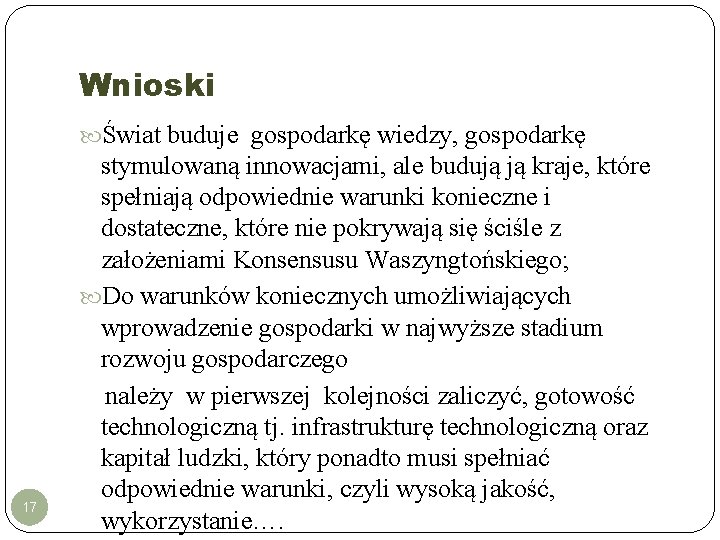 Wnioski

Świat buduje gospodarkę wiedzy, gospodarkę stymulowaną innowacjami, ale budują ją kraje, które spełniają odpowiednie warunki konieczne i dostateczne, które nie pokrywają się ściśle z założeniami Konsensusu Waszyngtońskiego;

Do warunków koniecznych umożliwiających wprowadzenie gospodarki w najwyższe stadium rozwoju gospodarczego

należy w pierwszej kolejności zaliczyć, gotowość technologiczną tj. infrastrukturę technologiczną oraz kapitał ludzki, który ponadto musi spełniać odpowiednie warunki, czyli wysoką jakość, wykorzystanie….

17